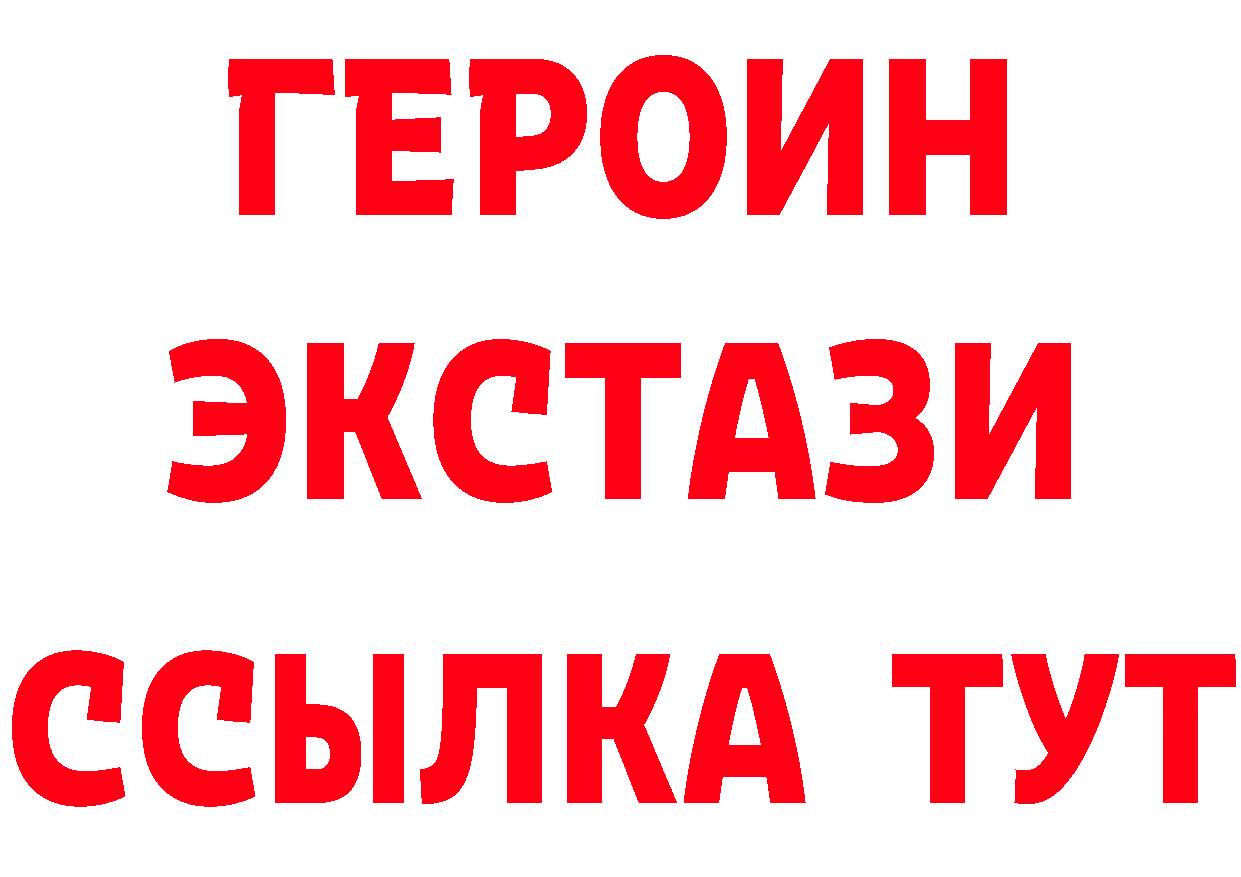 ГЕРОИН ЭКСТАЗИ ССЫЛКА ТУТ